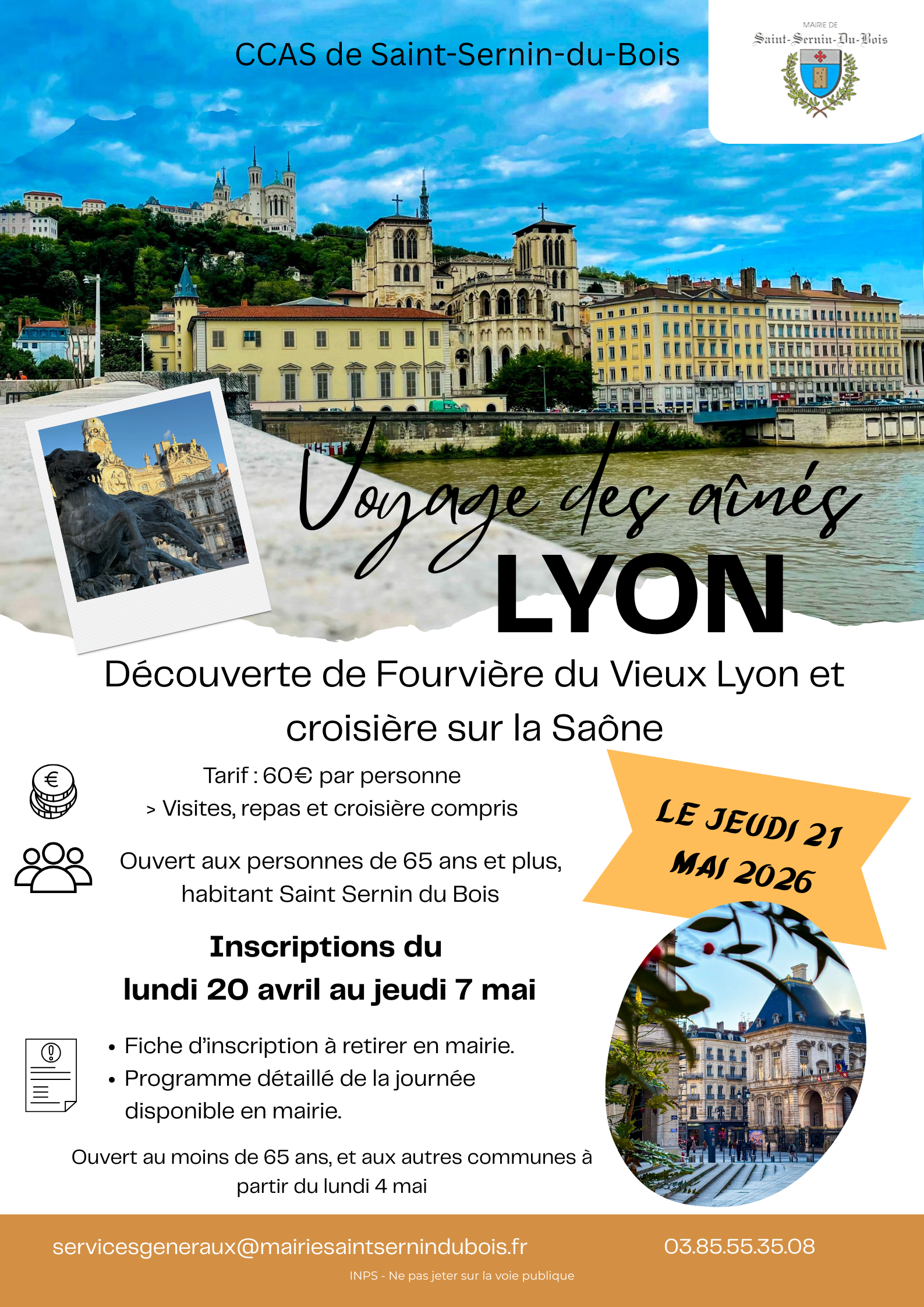 CCAS de Saint-Sernin-du-Bois

MAIRIE DE
Saint-Sernin-Du-Bois

Voyage des aînés
LYON

Découverte de Fourvière du Vieux Lyon et croisière sur la Saône

Tarif : 60€ par personne
> Visites, repas et croisière compris

Ouvert aux personnes de 65 ans et plus, habitant Saint Sernin du Bois

LE JEUDI 21 MAI 2026

Inscriptions du
lundi 20 avril au jeudi 7 mai

• Fiche d'inscription à retirer en mairie.
• Programme détaillé de la journée disponible en mairie.

Ouvert au moins de 65 ans, et aux autres communes à partir du lundi 4 mai

servicesgeneraux@mairiesaintsernindubois.fr
03.85.55.35.08

INPS - Ne pas jeter sur la voie publique